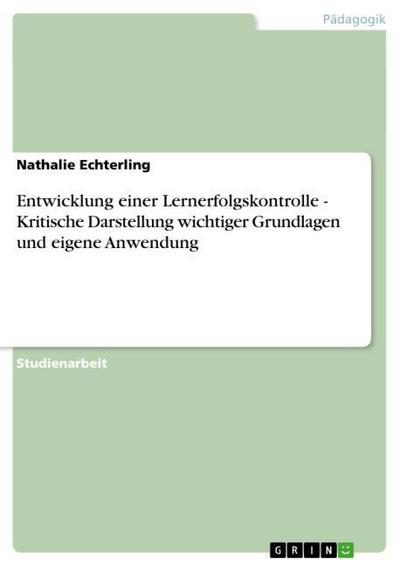 Pädagogik

Nathalie Echterling

Entwicklung einer Lernerfolgskontrolle - Kritische Darstellung wichtiger Grundlagen und eigene Anwendung

Studienarbeit

GRIN